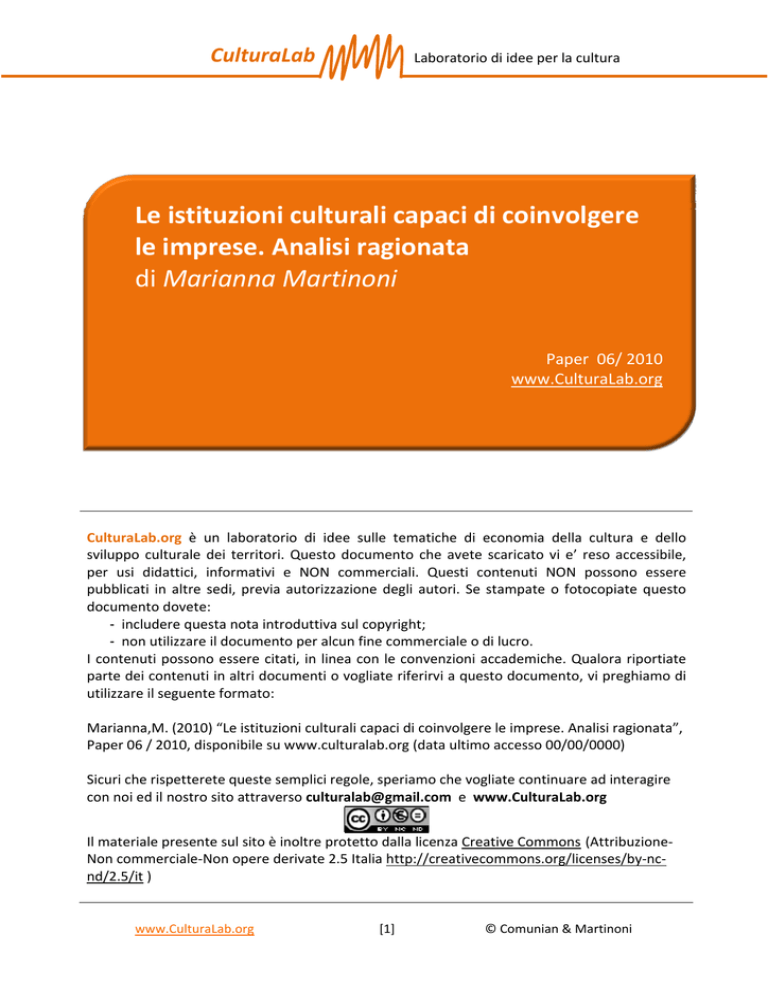 CulturaLab Laboratorio di idee per la cultura

Le istituzioni culturali capaci di coinvolgere le imprese. Analisi ragionata
di Marianna Martinoni

Paper 06/ 2010
www.CulturaLab.org

CulturaLab.org è un laboratorio di idee sulle tematiche di economia della cultura e dello sviluppo culturale dei territori. Questo documento che avete scaricato vi e' reso accessibile, per usi didattici, informativi e NON commerciali. Questi contenuti NON possono essere pubblicati in altre sedi, previa autorizzazione degli autori. Se stampate o fotocopiate questo documento dovete:
- includere questa nota introduttiva sul copyright;
- non utilizzare il documento per alcun fine commerciale o di lucro.
I contenuti possono essere citati, in linea con le convenzioni accademiche. Qualora riportiate parte dei contenuti in altri documenti o vogliate riferirvi a questo documento, vi preghiamo di utilizzare il seguente formato:

Marianna,M. (2010) "Le istituzioni culturali capaci di coinvolgere le imprese. Analisi ragionata", Paper 06 / 2010, disponibile su www.culturalab.org (data ultimo accesso 00/00/0000)

Sicuri che rispetterete queste semplici regole, speriamo che vogliate continuare ad interagire con noi ed il nostro sito attraverso culturalab@gmail.com e www.CulturaLab.org

Il materiale presente sul sito è inoltre protetto dalla licenza Creative Commons (Attribuzione-Non commerciale-Non opere derivate 2.5 Italia http://creativecommons.org/licenses/by-nc-nd/2.5/it )

www.CulturaLab.org [1] © Comunian & Martinoni